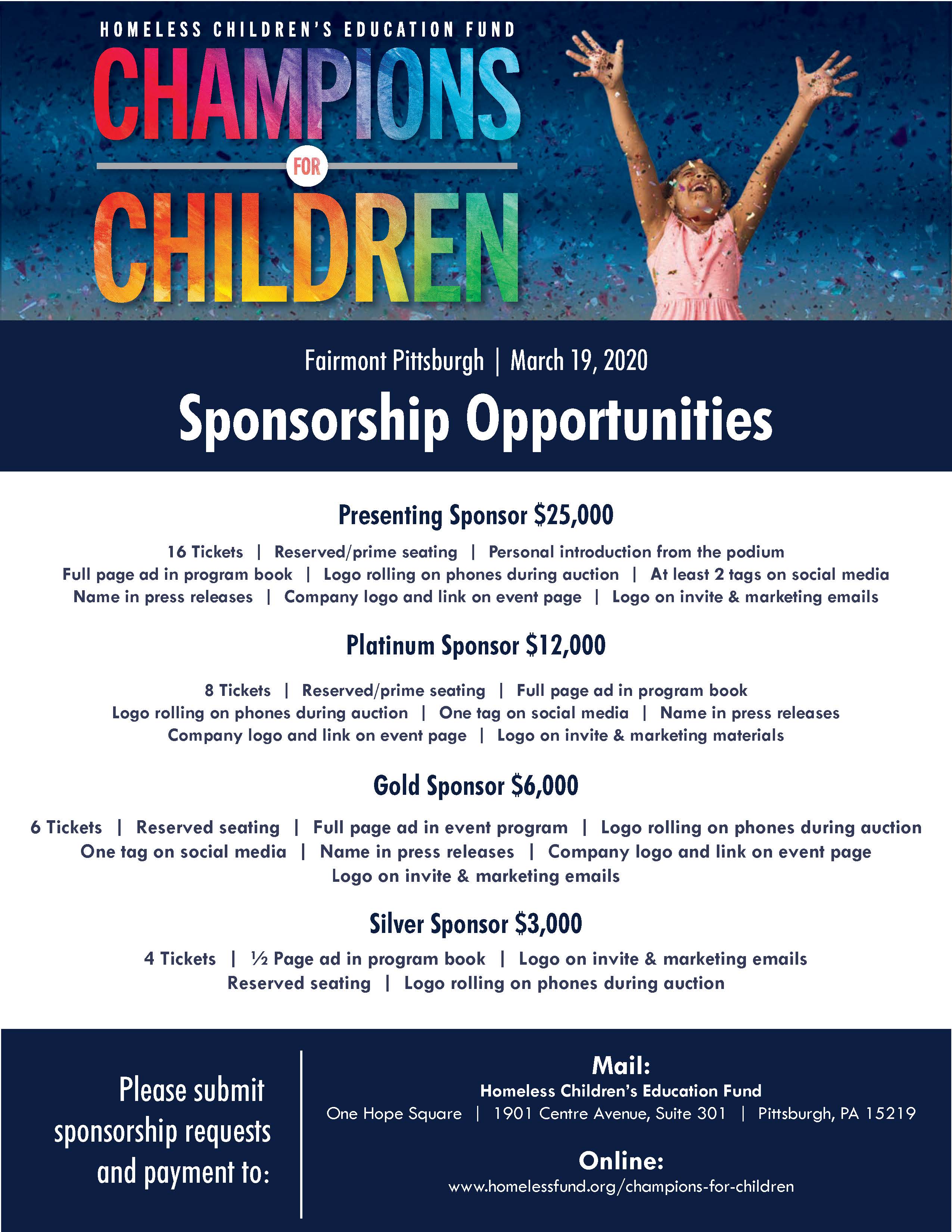 HOMELESS CHILDREN'S EDUCATION FUND
CHAMPIONS
FOR
CHILDREN

Fairmont Pittsburgh | March 19, 2020

Sponsorship Opportunities

Presenting Sponsor $25,000

16 Tickets | Reserved/prime seating | Personal introduction from the podium
Full page ad in program book | Logo rolling on phones during auction | At least 2 tags on social media
Name in press releases | Company logo and link on event page | Logo on invite & marketing emails

Platinum Sponsor $12,000

8 Tickets | Reserved/prime seating | Full page ad in program book
Logo rolling on phones during auction | One tag on social media | Name in press releases
Company logo and link on event page | Logo on invite & marketing materials

Gold Sponsor $6,000

6 Tickets | Reserved seating | Full page ad in event program | Logo rolling on phones during auction
One tag on social media | Name in press releases | Company logo and link on event page
Logo on invite & marketing emails

Silver Sponsor $3,000

4 Tickets | ½ Page ad in program book | Logo on invite & marketing emails
Reserved seating | Logo rolling on phones during auction

Please submit sponsorship requests and payment to:

Mail:
Homeless Children's Education Fund
One Hope Square | 1901 Centre Avenue, Suite 301 | Pittsburgh, PA 15219

Online:
www.homelessfund.org/champions-for-children